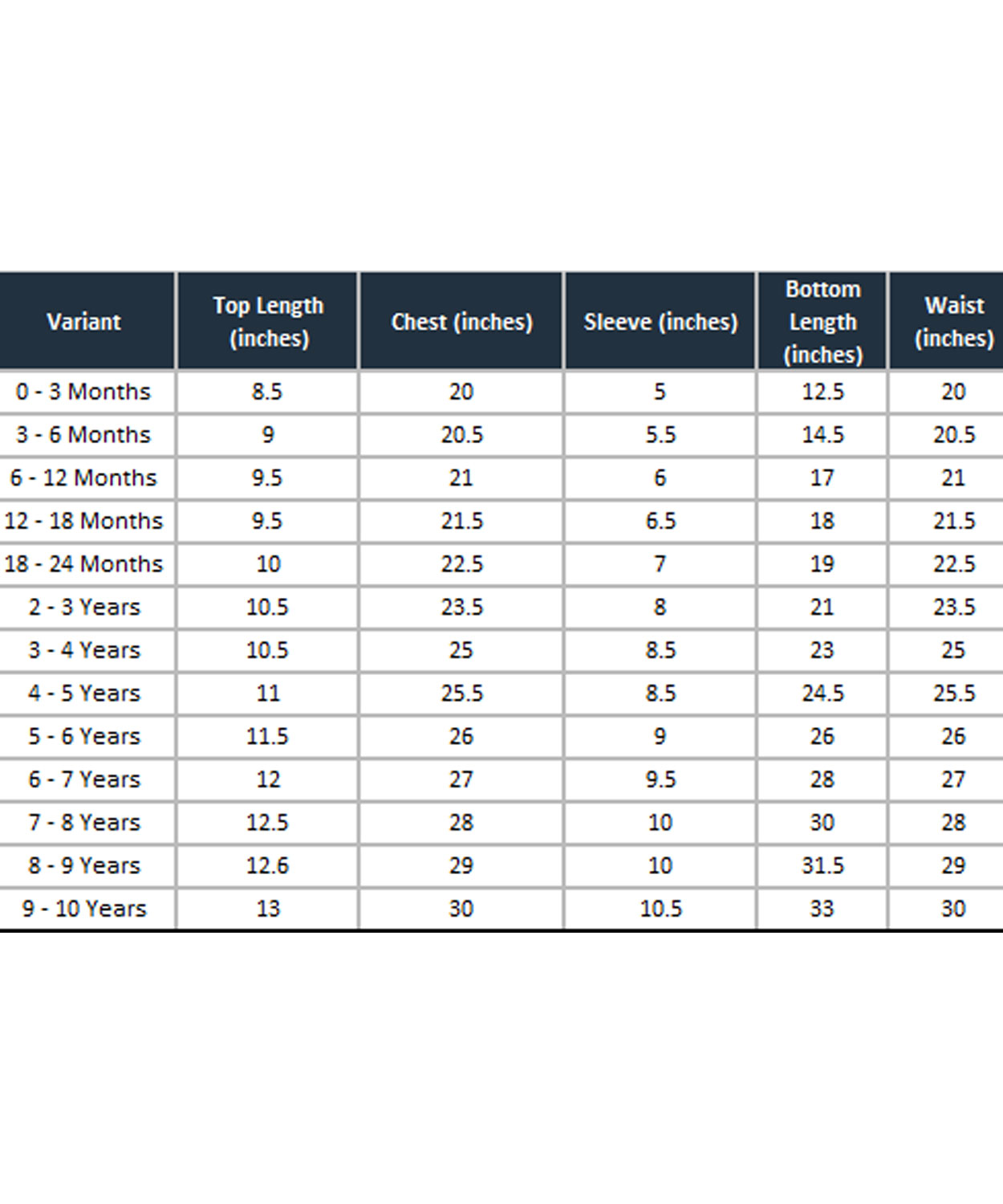 | Variant | Top Length (inches) | Chest (inches) | Sleeve (inches) | Bottom Length (inches) | Waist (inches) |
|---|---|---|---|---|---|
| 0 - 3 Months | 8.5 | 20 | 5 | 12.5 | 20 |
| 3 - 6 Months | 9 | 20.5 | 5.5 | 14.5 | 20.5 |
| 6 - 12 Months | 9.5 | 21 | 6 | 17 | 21 |
| 12 - 18 Months | 9.5 | 21.5 | 6.5 | 18 | 21.5 |
| 18 - 24 Months | 10 | 22.5 | 7 | 19 | 22.5 |
| 2 - 3 Years | 10.5 | 23.5 | 8 | 21 | 23.5 |
| 3 - 4 Years | 10.5 | 25 | 8.5 | 23 | 25 |
| 4 - 5 Years | 11 | 25.5 | 8.5 | 24.5 | 25.5 |
| 5 - 6 Years | 11.5 | 26 | 9 | 26 | 26 |
| 6 - 7 Years | 12 | 27 | 9.5 | 28 | 27 |
| 7 - 8 Years | 12.5 | 28 | 10 | 30 | 28 |
| 8 - 9 Years | 12.6 | 29 | 10 | 31.5 | 29 |
| 9 - 10 Years | 13 | 30 | 10.5 | 33 | 30 |